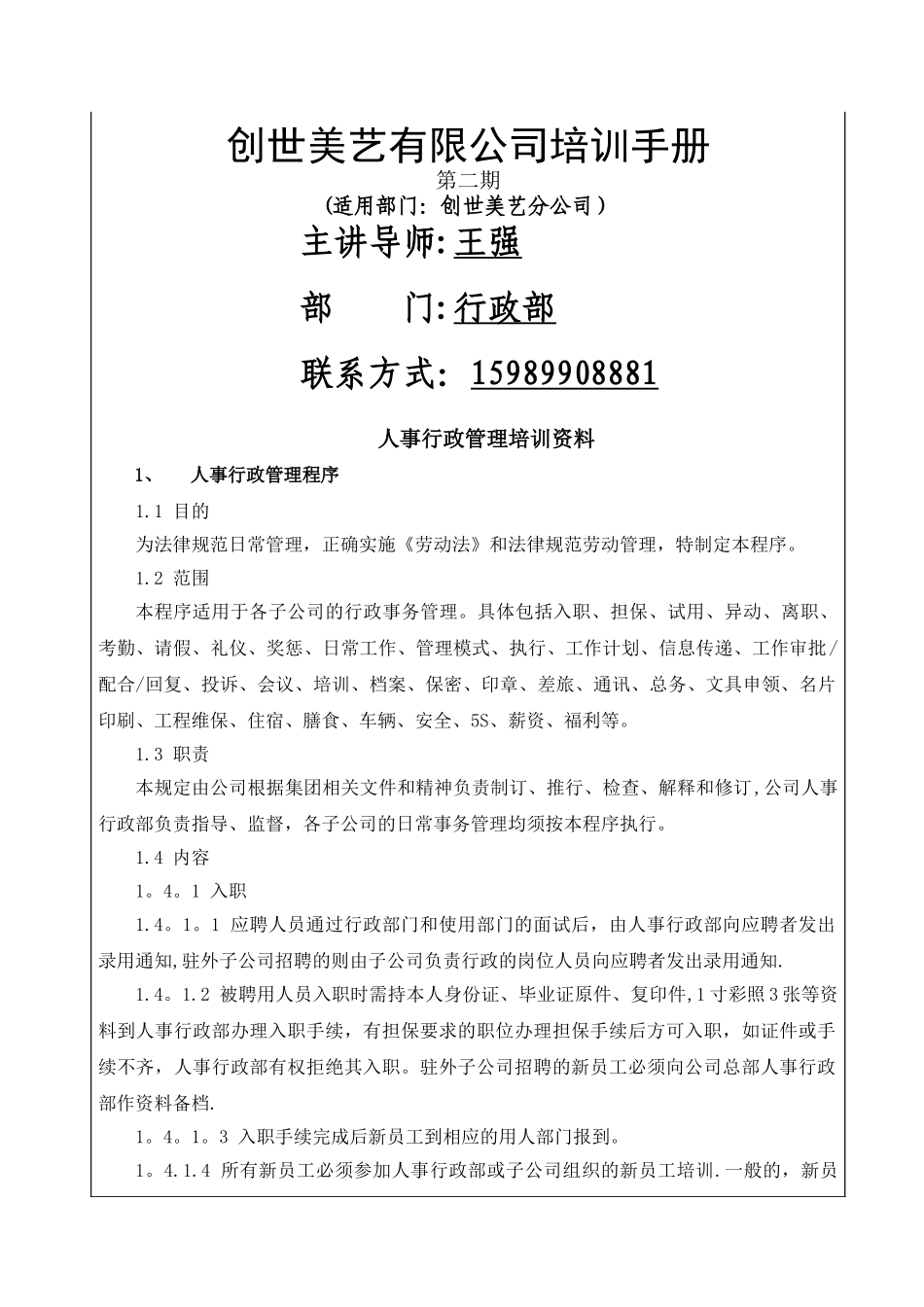 创世美艺有限公司培训手册
第二期
（适用部门：创世美艺分公司）
主讲导师:王强

部　　门:行政部

联系方式：15989908881

人事行政管理培训资料

1、　人事行政管理程序

1.1 目的

为法律规范日常管理，正确实施《劳动法》和法律规范劳动管理，特制定本程序。

1.2 范围

本程序适用于各子公司的行政事务管理。具体包括入职、担保、试用、异动、离职、考勤、请假、礼仪、奖惩、日常工作、管理模式、执行、工作计划、信息传递、工作审批/配合/回复、投诉、会议、培训、档案、保密、印章、差旅、通讯、总务、文具申领、名片印刷、工程维保、住宿、膳食、车辆、安全、5S、薪资、福利等。

1.3 职责

本规定由公司根据集团相关文件和精神负责制订、推行、检查、解释和修订,公司人事行政部负责指导、监督，各子公司的日常事务管理均须按本程序执行。

1.4 内容

1。4。1 入职

1.4。1。1 应聘人员通过行政部门和使用部门的面试后，由人事行政部向应聘者发出录用通知,驻外子公司招聘的则由子公司负责行政的岗位人员向应聘者发出录用通知.

1.4。1.2 被聘用人员入职时需持本人身份证、毕业证原件、复印件,1寸彩照3张等资料到人事行政部办理入职手续，有担保要求的职位办理担保手续后方可入职，如证件或手续不齐，人事行政部有权拒绝其入职。驻外子公司招聘的新员工必须向公司总部人事行政部作资料备档.

1。4。1。3 入职手续完成后新员工到相应的用人部门报到。

1。4.1.4 所有新员工必须参加人事行政部或子公司组织的新员工培训.一般的，新员